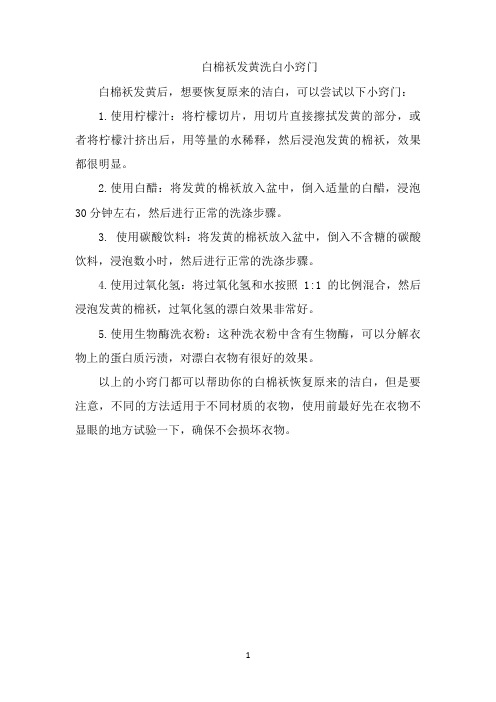 白棉袄发黄洗白小窍门

白棉袄发黄后，想要恢复原来的洁白，可以尝试以下小窍门：

1.使用柠檬汁：将柠檬切片，用切片直接擦拭发黄的部分，或者将柠檬汁挤出后，用等量的水稀释，然后浸泡发黄的棉袄，效果都很明显。

2.使用白醋：将发黄的棉袄放入盆中，倒入适量的白醋，浸泡30分钟左右，然后进行正常的洗涤步骤。

3. 使用碳酸饮料：将发黄的棉袄放入盆中，倒入不含糖的碳酸饮料，浸泡数小时，然后进行正常的洗涤步骤。

4.使用过氧化氢：将过氧化氢和水按照 1:1 的比例混合，然后浸泡发黄的棉袄，过氧化氢的漂白效果非常好。

5.使用生物酶洗衣粉：这种洗衣粉中含有生物酶，可以分解衣物上的蛋白质污渍，对漂白衣物有很好的效果。

以上的小窍门都可以帮助你的白棉袄恢复原来的洁白，但是要注意，不同的方法适用于不同材质的衣物，使用前最好先在衣物不显眼的地方试验一下，确保不会损坏衣物。

1